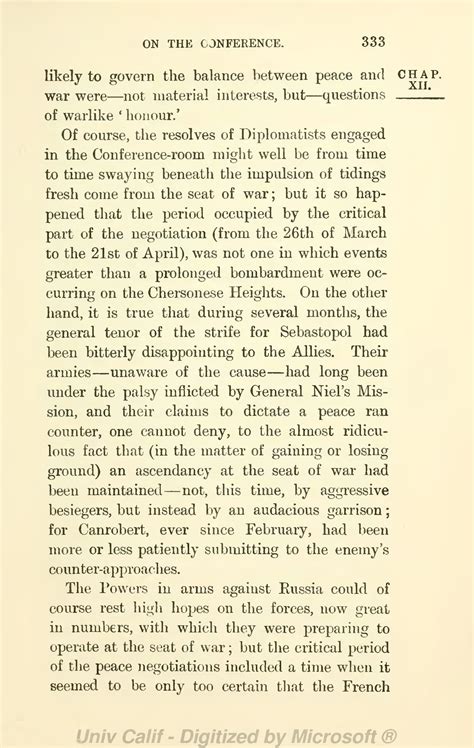 ON THE CONFERENCE. 333

CHAP. XII.

likely to govern the balance between peace and war were—not material interests, but—questions of warlike 'honour.'

Of course, the resolves of Diplomatists engaged in the Conference-room might well be from time to time swaying beneath the impulsion of tidings fresh come from the seat of war; but it so happened that the period occupied by the critical part of the negotiation (from the 26th of March to the 21st of April), was not one in which events greater than a prolonged bombardment were occurring on the Chersonese Heights. On the other hand, it is true that during several months, the general tenor of the strife for Sebastopol had been bitterly disappointing to the Allies. Their armies—unaware of the cause—had long been under the palsy inflicted by General Niel's Mission, and their claims to dictate a peace ran counter, one cannot deny, to the almost ridiculous fact that (in the matter of gaining or losing ground) an ascendancy at the seat of war had been maintained—not, this time, by aggressive besiegers, but instead by an audacious garrison; for Canrobert, ever since February, had been more or less patiently submitting to the enemy's counter-approaches.

The Powers in arms against Russia could of course rest high hopes on the forces, now great in numbers, with which they were preparing to operate at the seat of war; but the critical period of the peace negotiations included a time when it seemed to be only too certain that the French

Univ Calif - Digitized by Microsoft ®